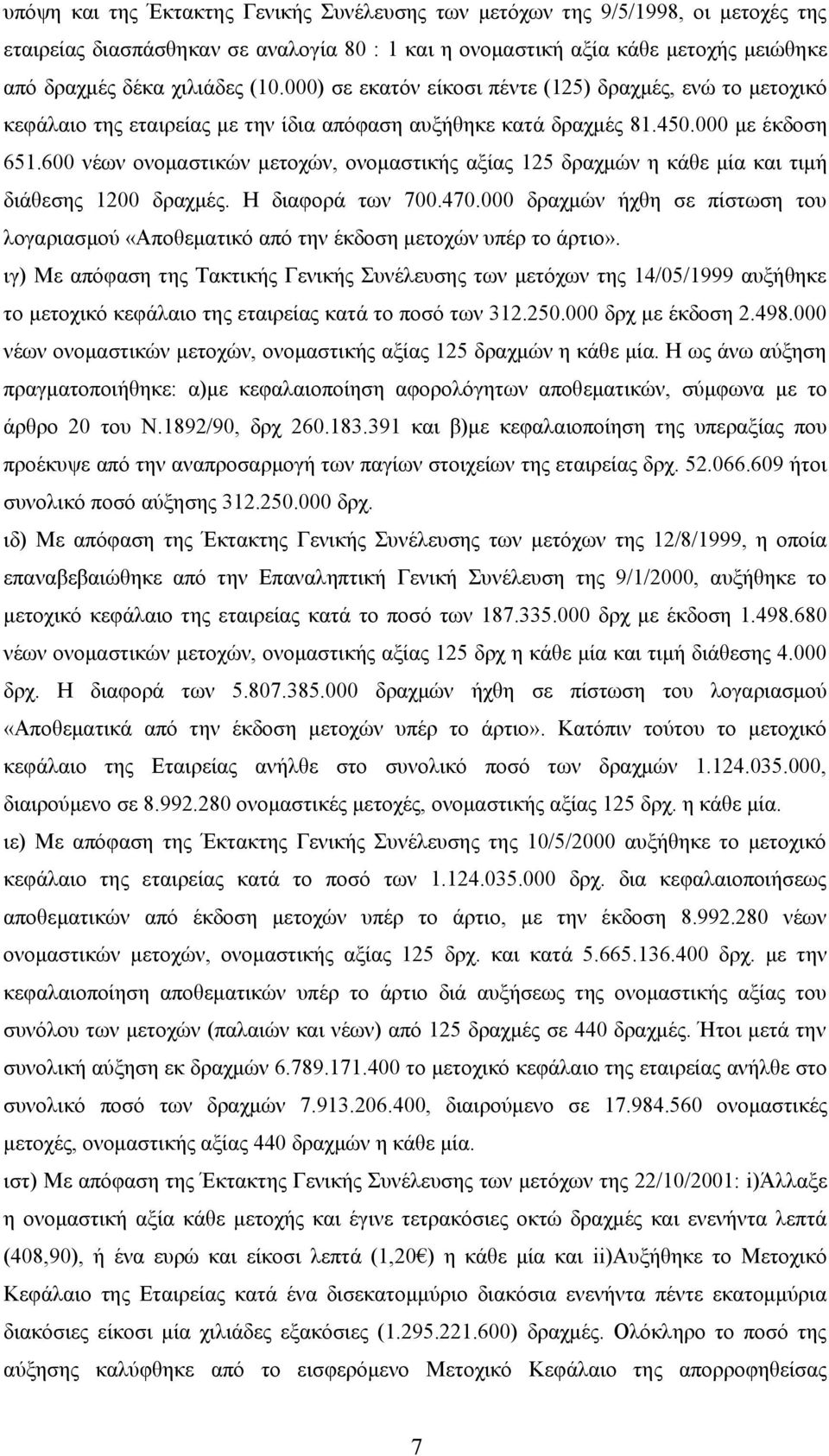 υπόψη και της Έκτακτης Γενικής Συνέλευσης των μετόχων της 9/5/1998, οι μετοχές της εταιρείας διασπάσθηκαν σε αναλογία 80 : 1 και η ονομαστική αξία κάθε μετοχής μειώθηκε από δραχμές δέκα χιλιάδες (10.000) σε εκατόν είκοσι πέντε (125) δραχμές, ενώ το μετοχικό κεφάλαιο της εταιρείας με την ίδια απόφαση αυξήθηκε κατά δραχμές 81.450.000 με έκδοση 651.600 νέων ονομαστικών μετοχών, ονομαστικής αξίας 125 δραχμών η κάθε μία και τιμή διάθεσης 1200 δραχμές. Η διαφορά των 700.470.000 δραχμών ήχθη σε πίστωση του λογαριασμού «Αποθεματικό από την έκδοση μετοχών υπέρ το άρτιο».

ιγ) Με απόφαση της Τακτικής Γενικής Συνέλευσης των μετόχων της 14/05/1999 αυξήθηκε το μετοχικό κεφάλαιο της εταιρείας κατά το ποσό των 312.250.000 δρχ με έκδοση 2.498.000 νέων ονομαστικών μετοχών, ονομαστικής αξίας 125 δραχμών η κάθε μία. Η ως άνω αύξηση πραγματοποιήθηκε: α)με κεφαλαιοποίηση αφορολόγητων αποθεματικών, σύμφωνα με το άρθρο 20 του Ν.1892/90, δρχ 260.183.391 και β)με κεφαλαιοποίηση της υπεραξίας που προέκυψε από την αναπροσαρμογή των παγίων στοιχείων της εταιρείας δρχ. 52.066.609 ήτοι συνολικό ποσό αύξησης 312.250.000 δρχ.

ιδ) Με απόφαση της Έκτακτης Γενικής Συνέλευσης των μετόχων της 12/8/1999, η οποία επαναβεβαιώθηκε από την Επαναληπτική Γενική Συνέλευση της 9/1/2000, αυξήθηκε το μετοχικό κεφάλαιο της εταιρείας κατά το ποσό των 187.335.000 δρχ με έκδοση 1.498.680 νέων ονομαστικών μετοχών, ονομαστικής αξίας 125 δρχ η κάθε μία και τιμή διάθεσης 4.000 δρχ. Η διαφορά των 5.807.385.000 δραχμών ήχθη σε πίστωση του λογαριασμού «Αποθεματικά από την έκδοση μετοχών υπέρ το άρτιο». Κατόπιν τούτου το μετοχικό κεφάλαιο της Εταιρείας ανήλθε στο συνολικό ποσό των δραχμών 1.124.035.000, διαιρούμενο σε 8.992.280 ονομαστικές μετοχές, ονομαστικής αξίας 125 δρχ. η κάθε μία.

ιε) Με απόφαση της Έκτακτης Γενικής Συνέλευσης της 10/5/2000 αυξήθηκε το μετοχικό κεφάλαιο της εταιρείας κατά το ποσό των 1.124.035.000 δρχ. δια κεφαλαιοποιήσεως αποθεματικών από έκδοση μετοχών υπέρ το άρτιο, με την έκδοση 8.992.280 νέων ονομαστικών μετοχών, ονομαστικής αξίας 125 δρχ. και κατά 5.665.136.400 δρχ. με την κεφαλαιοποίηση αποθεματικών υπέρ το άρτιο διά αυξήσεως της ονομαστικής αξίας του συνόλου των μετοχών (παλαιών και νέων) από 125 δραχμές σε 440 δραχμές. Ήτοι μετά την συνολική αύξηση εκ δραχμών 6.789.171.400 το μετοχικό κεφάλαιο της εταιρείας ανήλθε στο συνολικό ποσό των δραχμών 7.913.206.400, διαιρούμενο σε 17.984.560 ονομαστικές μετοχές, ονομαστικής αξίας 440 δραχμών η κάθε μία.

ιστ) Με απόφαση της Έκτακτης Γενικής Συνέλευσης των μετόχων της 22/10/2001: i)Άλλαξε η ονομαστική αξία κάθε μετοχής και έγινε τετρακόσιες οκτώ δραχμές και ενενήντα λεπτά (408,90), ή ένα ευρώ και είκοσι λεπτά (1,20€) η κάθε μία και ii)Αυξήθηκε το Μετοχικό Κεφάλαιο της Εταιρείας κατά ένα δισεκατομμύριο διακόσια ενενήντα πέντε εκατομμύρια διακόσιες είκοσι μία χιλιάδες εξακόσιες (1.295.221.600) δραχμές. Ολόκληρο το ποσό της αύξησης καλύφθηκε από το εισφερόμενο Μετοχικό Κεφάλαιο της απορροφηθείσας

7